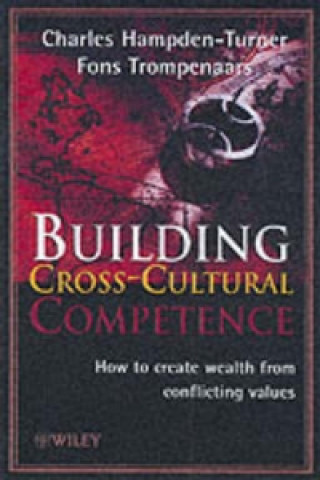 Charles Hampden-Turner
Fons Trompenaars

BUILDING
CROSS-CULTURAL
COMPETENCE

How to create wealth from conflicting values

WILEY